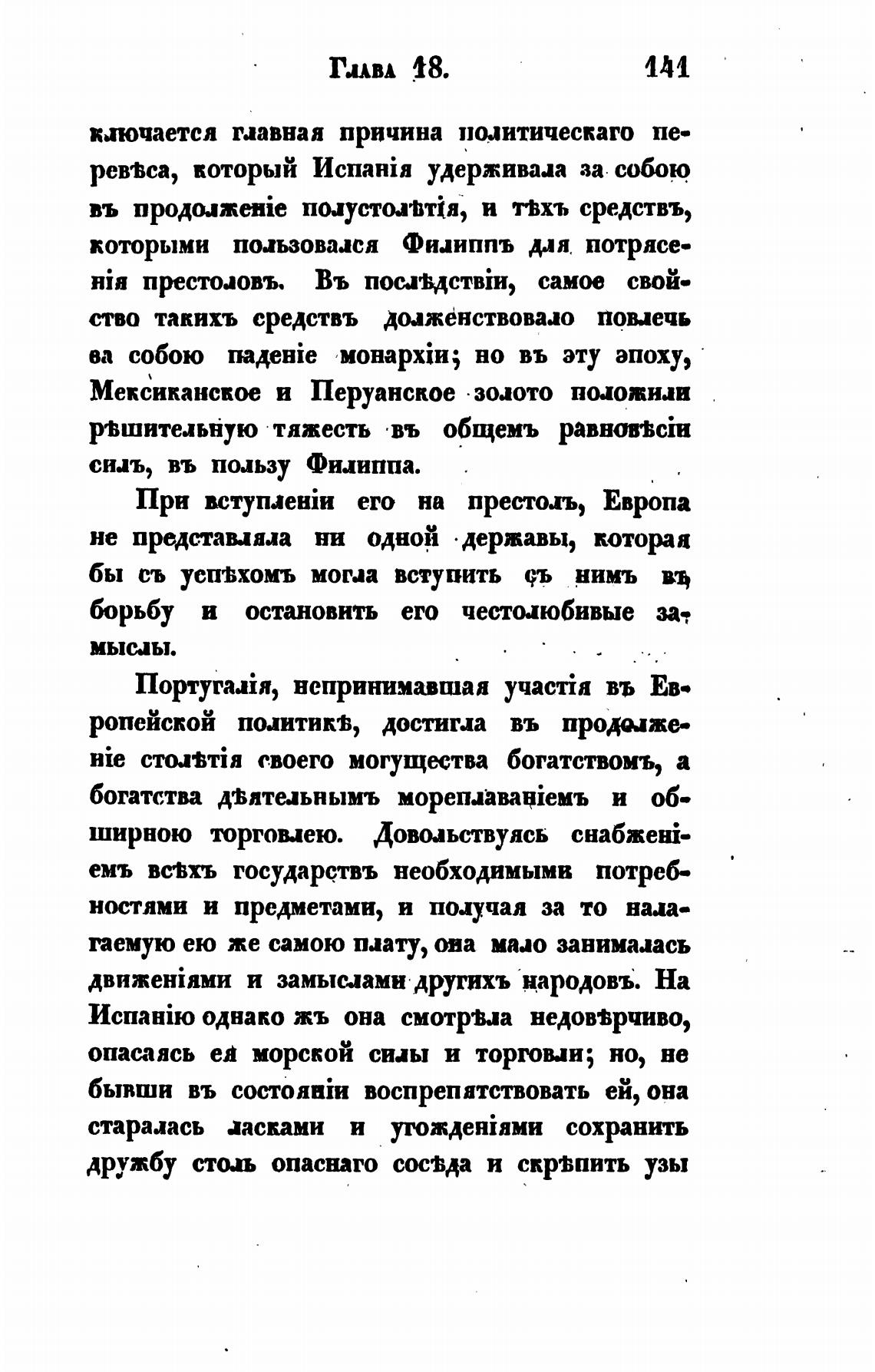 Глава 18. 141

ключается главная причина политическаго перевѣса, который Испанія удерживала за собою въ продолженіе полустолѣтія, и тѣхъ средствъ, которыми пользовался Филиппъ для потрясенія престоловъ. Въ послѣдствіи, самое свойство такихъ средствъ долженствовало повлечь за собою паденіе монархіи; но въ эту эпоху, Мексиканское и Перуанское золото положили рѣшительную тяжесть въ общемъ равновѣсіи силъ, въ пользу Филиппа.

При вступленіи его на престолъ, Европа не представляла ни одной державы, которая бы съ успѣхомъ могла вступить съ нимъ въ борьбу и остановить его честолюбивые замыслы.

Португалія, непринимавшая участія въ Европейской политикѣ, достигла въ продолженіе столѣтія своего могущества богатствомъ, а богатства дѣятельнымъ мореплаваніемъ и обширною торговлею. Довольствуясь снабженіемъ всѣхъ государствъ необходимыми потребностями и предметами, и получая за то налагаемую ею же самою плату, она мало занималась движеніями и замыслами другихъ народовъ. На Испанію однако жъ она смотрѣла недовѣрчиво, опасаясь ея морской силы и торговли; но, не бывши въ состояніи воспрепятствовать ей, она старалась ласками и угожденіями сохранить дружбу столь опаснаго сосѣда и скрѣпить узы